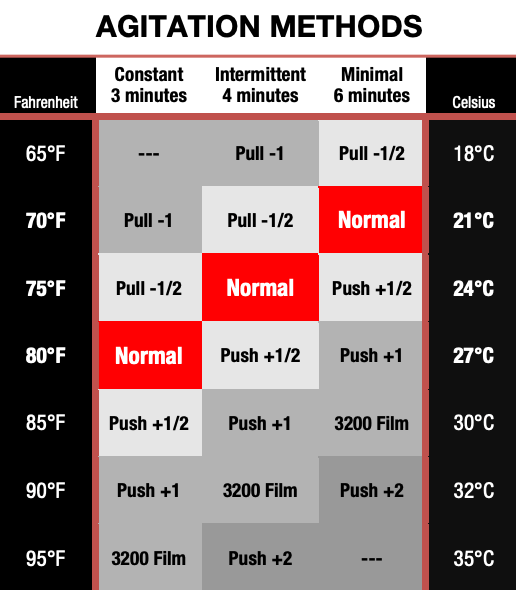 AGITATION METHODS

| Fahrenheit | Constant 3 minutes | Intermittent 4 minutes | Minimal 6 minutes | Celsius |
|---|---|---|---|---|
| 65°F | --- | Pull -1 | Pull -1/2 | 18°C |
| 70°F | Pull -1 | Pull -1/2 | Normal | 21°C |
| 75°F | Pull -1/2 | Normal | Push +1/2 | 24°C |
| 80°F | Normal | Push +1/2 | Push +1 | 27°C |
| 85°F | Push +1/2 | Push +1 | 3200 Film | 30°C |
| 90°F | Push +1 | 3200 Film | Push +2 | 32°C |
| 95°F | 3200 Film | Push +2 | --- | 35°C |